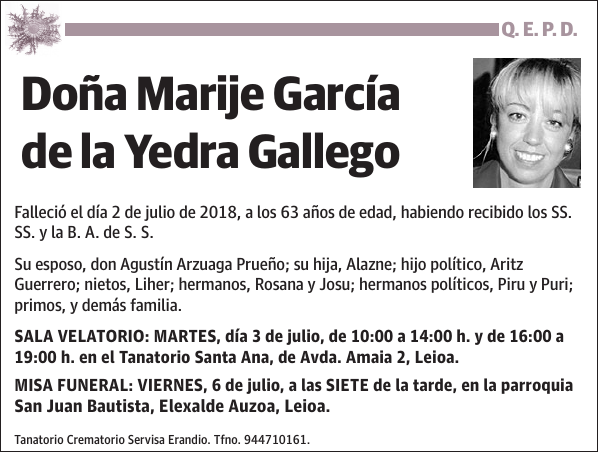 Q. E. P. D.

Doña Marije García de la Yedra Gallego

Falleció el día 2 de julio de 2018, a los 63 años de edad, habiendo recibido los SS. SS. y la B. A. de S. S.

Su esposo, don Agustín Arzuaga Prueño; su hija, Alazne; hijo político, Aritz Guerrero; nietos, Liher; hermanos, Rosana y Josu; hermanos políticos, Piru y Puri; primos, y demás familia.

SALA VELATORIO: MARTES, día 3 de julio, de 10:00 a 14:00 h. y de 16:00 a 19:00 h. en el Tanatorio Santa Ana, de Avda. Amaia 2, Leioa.

MISA FUNERAL: VIERNES, 6 de julio, a las SIETE de la tarde, en la parroquia San Juan Bautista, Elexalde Auzoa, Leioa.

Tanatorio Crematorio Servisa Erandio. Tfno. 944710161.